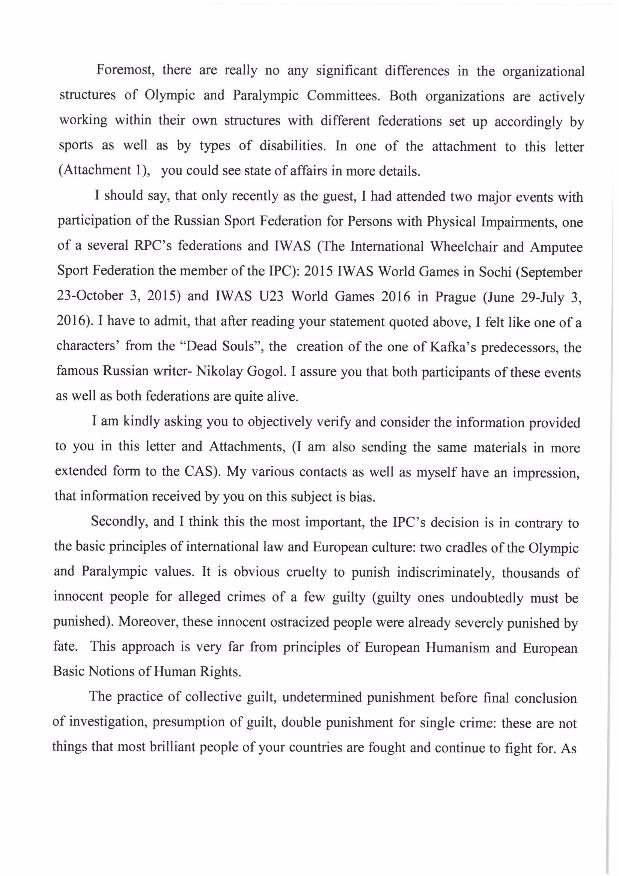 Foremost, there are really no any significant differences in the organizational structures of Olympic and Paralympic Committees. Both organizations are actively working within their own structures with different federations set up accordingly by sports as well as by types of disabilities. In one of the attachment to this letter (Attachment 1), you could see state of affairs in more details.

I should say, that only recently as the guest, I had attended two major events with participation of the Russian Sport Federation for Persons with Physical Impairments, one of a several RPC's federations and IWAS (The International Wheelchair and Amputee Sport Federation the member of the IPC): 2015 IWAS World Games in Sochi (September 23-October 3, 2015) and IWAS U23 World Games 2016 in Prague (June 29-July 3, 2016). I have to admit, that after reading your statement quoted above, I felt like one of a characters' from the "Dead Souls", the creation of the one of Kafka's predecessors, the famous Russian writer- Nikolay Gogol. I assure you that both participants of these events as well as both federations are quite alive.

I am kindly asking you to objectively verify and consider the information provided to you in this letter and Attachments, (I am also sending the same materials in more extended form to the CAS). My various contacts as well as myself have an impression, that information received by you on this subject is bias.

Secondly, and I think this the most important, the IPC's decision is in contrary to the basic principles of international law and European culture: two cradles of the Olympic and Paralympic values. It is obvious cruelty to punish indiscriminately, thousands of innocent people for alleged crimes of a few guilty (guilty ones undoubtedly must be punished). Moreover, these innocent ostracized people were already severely punished by fate. This approach is very far from principles of European Humanism and European Basic Notions of Human Rights.

The practice of collective guilt, undetermined punishment before final conclusion of investigation, presumption of guilt, double punishment for single crime: these are not things that most brilliant people of your countries are fought and continue to fight for. As